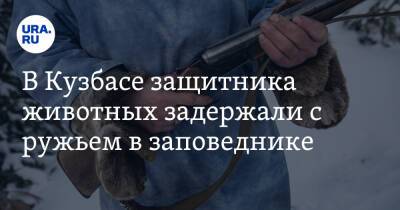 URA.RU

В Кузбасе защитника животных задержали с ружьем в заповеднике